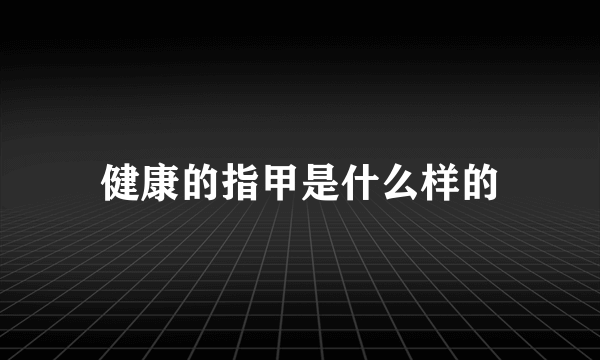 健康的指甲是什么样的